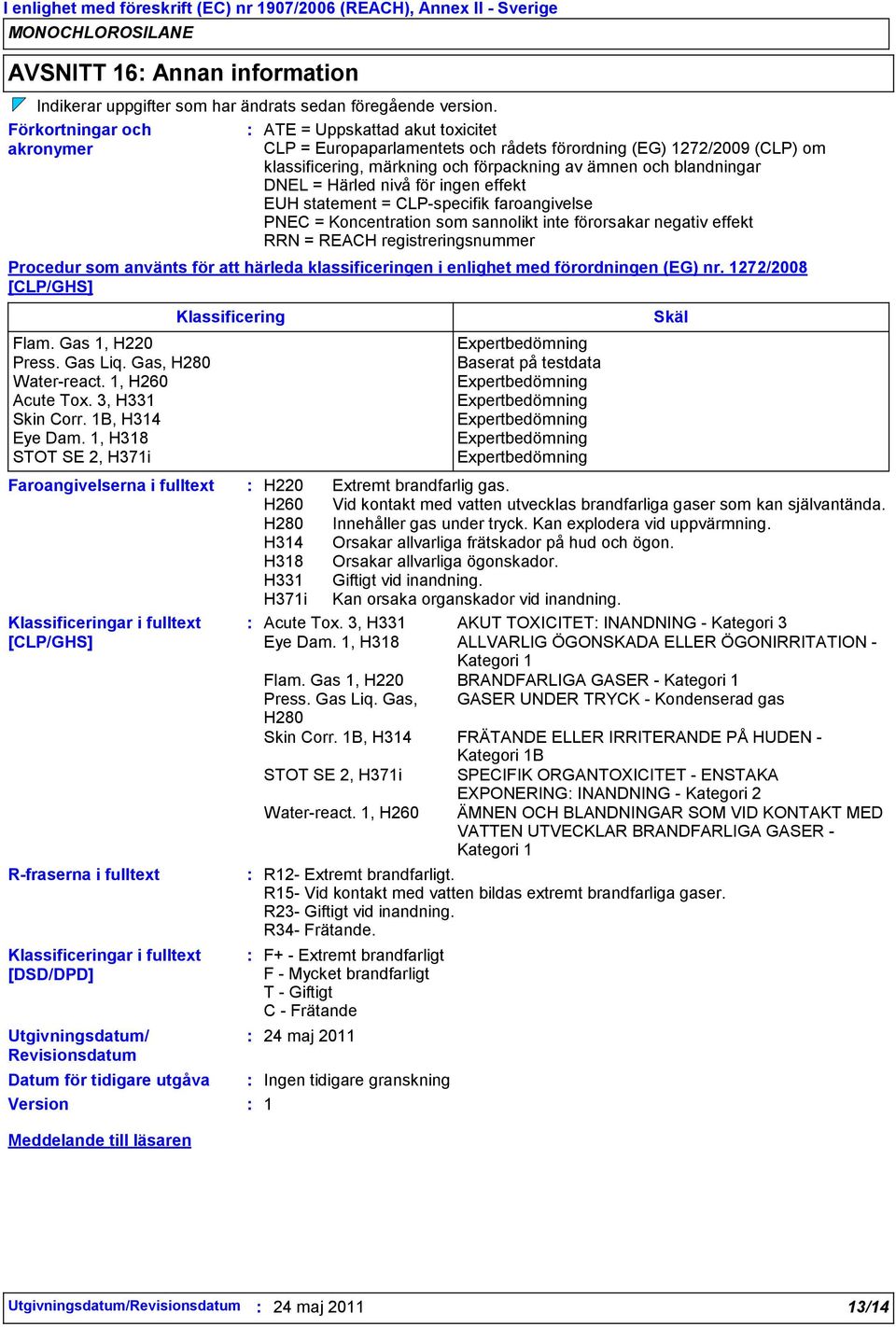 I enlighet med föreskrift (EC) nr 1907/2006 (REACH), Annex II - Sverige
MONOCHLOROSILANE

AVSNITT 16: Annan information

Indikerar uppgifter som har ändrats sedan föregående version.

Förkortningar och akronymer : ATE = Uppskattad akut toxicitet
CLP = Europaparlamentets och rådets förordning (EG) 1272/2009 (CLP) om klassificering, märkning och förpackning av ämnen och blandningar
DNEL = Härled nivå för ingen effekt
EUH statement = CLP-specifik faroangivelse
PNEC = Koncentration som sannolikt inte förorsakar negativ effekt
RRN = REACH registreringsnummer

Procedur som använts för att härleda klassificeringen i enlighet med förordningen (EG) nr. 1272/2008 [CLP/GHS]

| Klassificering | Skäl |
|---|---|
| Flam. Gas 1, H220 | Expertbedömning |
| Press. Gas Liq. Gas, H280 | Baserat på testdata |
| Water-react. 1, H260 | Expertbedömning |
| Acute Tox. 3, H331 | Expertbedömning |
| Skin Corr. 1B, H314 | Expertbedömning |
| Eye Dam. 1, H318 | Expertbedömning |
| STOT SE 2, H371i | Expertbedömning |

Faroangivelserna i fulltext : H220 Extremt brandfarlig gas.
H260 Vid kontakt med vatten utvecklas brandfarliga gaser som kan självantända.
H280 Innehåller gas under tryck. Kan explodera vid uppvärmning.
H314 Orsakar allvarliga frätskador på hud och ögon.
H318 Orsakar allvarliga ögonskador.
H331 Giftigt vid inandning.
H371i Kan orsaka organskador vid inandning.

Klassificeringar i fulltext [CLP/GHS] : Acute Tox. 3, H331 AKUT TOXICITET: INANDNING - Kategori 3
Eye Dam. 1, H318 ALLVARLIG ÖGONSKADA ELLER ÖGONIRRITATION - Kategori 1
Flam. Gas 1, H220 BRANDFARLIGA GASER - Kategori 1
Press. Gas Liq. Gas, H280 GASER UNDER TRYCK - Kondenserad gas
Skin Corr. 1B, H314 FRÄTANDE ELLER IRRITERANDE PÅ HUDEN - Kategori 1B
STOT SE 2, H371i SPECIFIK ORGANTOXICITET - ENSTAKA EXPONERING: INANDNING - Kategori 2
Water-react. 1, H260 ÄMNEN OCH BLANDNINGAR SOM VID KONTAKT MED VATTEN UTVECKLAR BRANDFARLIGA GASER - Kategori 1

R-fraserna i fulltext : R12- Extremt brandfarligt.
R15- Vid kontakt med vatten bildas extremt brandfarliga gaser.
R23- Giftigt vid inandning.
R34- Frätande.

Klassificeringar i fulltext [DSD/DPD] : F+ - Extremt brandfarligt
F - Mycket brandfarligt
T - Giftigt
C - Frätande

Utgivningsdatum/ Revisionsdatum : 24 maj 2011
Datum för tidigare utgåva : Ingen tidigare granskning
Version : 1

Meddelande till läsaren

Utgivningsdatum/Revisionsdatum : 24 maj 2011 13/14